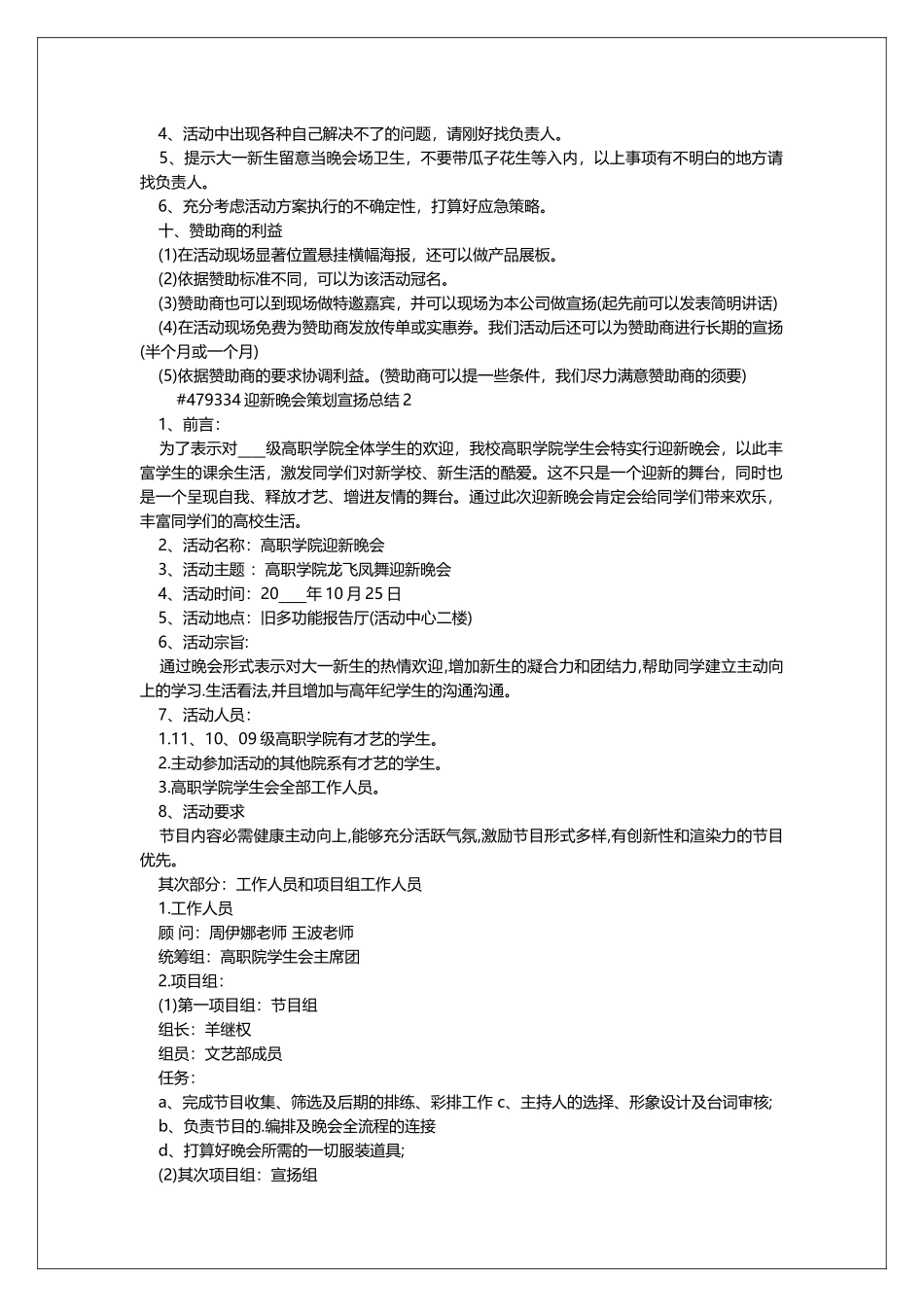 4、活动中出现各种自己解决不了的问题，请刚好找负责人。

5、提示大一新生留意当晚会场卫生，不要带瓜子花生等入内，以上事项有不明白的地方请找负责人。

6、充分考虑活动方案执行的不确定性，打算好应急策略。

十、赞助商的利益

(1)在活动现场显著位置悬挂横幅海报，还可以做产品展板。

(2)依据赞助标准不同，可以为该活动冠名。

(3)赞助商也可以到现场做特邀嘉宾，并可以现场为本公司做宣扬(起先前可以发表简明讲话)

(4)在活动现场免费为赞助商发放传单或实惠券。我们活动后还可以为赞助商进行长期的宣扬(半个月或一个月)

(5)依据赞助商的要求协调利益。(赞助商可以提一些条件，我们尽力满意赞助商的须要)

#479334 迎新晚会策划宣扬总结 2

1、前言：

为了表示对____级高职学院全体学生的欢迎，我校高职学院学生会特实行迎新晚会，以此丰富学生的课余生活，激发同学们对新学校、新生活的酷爱。这不只是一个迎新的舞台，同时也是一个呈现自我、释放才艺、增进友情的舞台。通过此次迎新晚会肯定会给同学们带来欢乐，丰富同学们的高校生活。

2、活动名称：高职学院迎新晚会

3、活动主题： 高职学院龙飞凤舞迎新晚会

4、活动时间：20____年 10 月 25 日

5、活动地点：旧多功能报告厅(活动中心二楼)

6、活动宗旨:

通过晚会形式表示对大一新生的热情欢迎,增加新生的凝合力和团结力,帮助同学建立主动向上的学习.生活看法,并且增加与高年纪学生的沟通沟通。

7、活动人员：

1.11、10、09 级高职学院有才艺的学生。

2.主动参加活动的其他院系有才艺的学生。

3.高职学院学生会全部工作人员。

8、活动要求

节目内容必需健康主动向上,能够充分活跃气氛,激励节目形式多样,有创新性和渲染力的节目优先。

其次部分：工作人员和项目组工作人员

1.工作人员

顾 问：周伊娜老师 王波老师

统筹组：高职院学生会主席团

2.项目组：

(1)第一项目组：节目组

组长：羊继权

组员：文艺部成员

任务：

a、完成节目收集、筛选及后期的排练、彩排工作 c、主持人的选择、形象设计及台词审核;

b、负责节目的.编排及晚会全流程的连接

d、打算好晚会所需的一切服装道具;

(2)其次项目组：宣扬组